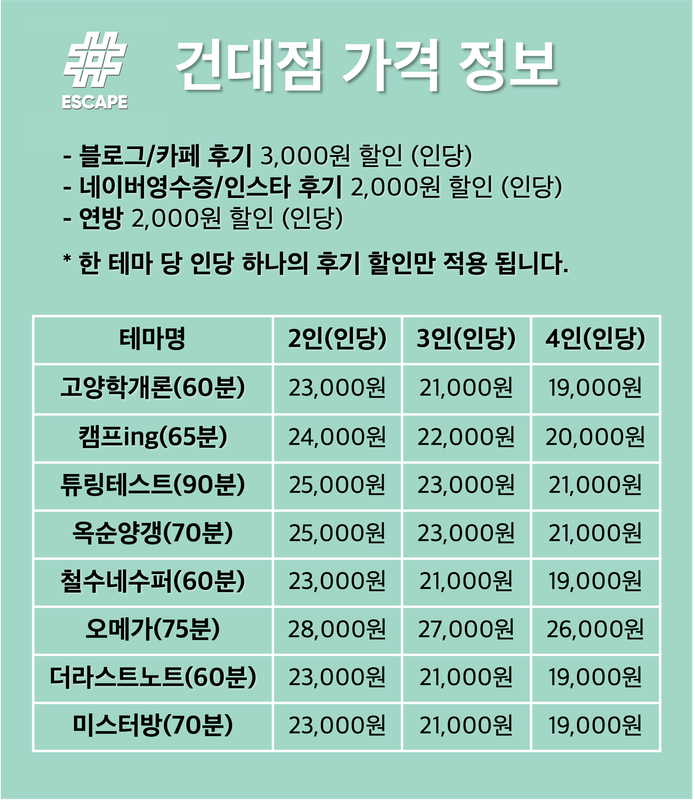 ESCAPE

건대점 가격 정보

- 블로그/카페 후기 3,000원 할인 (인당)
- 네이버영수증/인스타 후기 2,000원 할인 (인당)
- 연방 2,000원 할인 (인당)

* 한 테마 당 인당 하나의 후기 할인만 적용 됩니다.

| 테마명 | 2인(인당) | 3인(인당) | 4인(인당) |
|---|---|---|---|
| 고양학개론(60분) | 23,000원 | 21,000원 | 19,000원 |
| 캠프ing(65분) | 24,000원 | 22,000원 | 20,000원 |
| 튜링테스트(90분) | 25,000원 | 23,000원 | 21,000원 |
| 옥순양갱(70분) | 25,000원 | 23,000원 | 21,000원 |
| 철수네수퍼(60분) | 23,000원 | 21,000원 | 19,000원 |
| 오메가(75분) | 28,000원 | 27,000원 | 26,000원 |
| 더라스트노트(60분) | 23,000원 | 21,000원 | 19,000원 |
| 미스터방(70분) | 23,000원 | 21,000원 | 19,000원 |